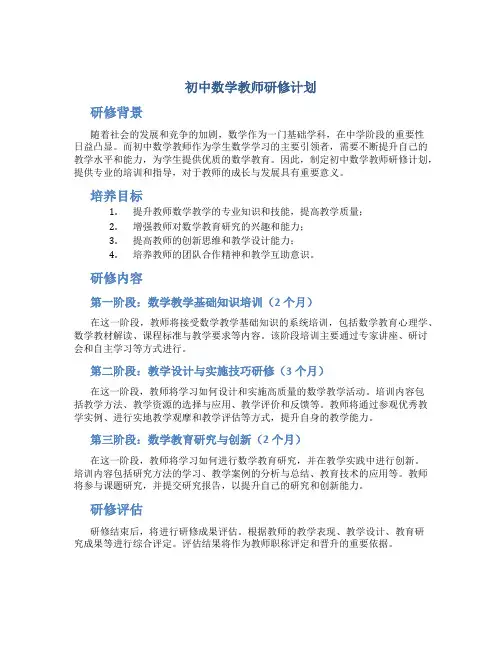 初中数学教师研修计划

研修背景

随着社会的发展和竞争的加剧，数学作为一门基础学科，在中学阶段的重要性日益凸显。而初中数学教师作为学生数学学习的主要引领者，需要不断提升自己的教学水平和能力，为学生提供优质的数学教育。因此，制定初中数学教师研修计划，提供专业的培训和指导，对于教师的成长与发展具有重要意义。

培养目标

1. 提升教师数学教学的专业知识和技能，提高教学质量；
2. 增强教师对数学教育研究的兴趣和能力；
3. 提高教师的创新思维和教学设计能力；
4. 培养教师的团队合作精神和教学互助意识。

研修内容

第一阶段：数学教学基础知识培训（2 个月）

在这一阶段，教师将接受数学教学基础知识的系统培训，包括数学教育心理学、数学教材解读、课程标准与教学要求等内容。该阶段培训主要通过专家讲座、研讨会和自主学习等方式进行。

第二阶段：教学设计与实施技巧研修（3 个月）

在这一阶段，教师将学习如何设计和实施高质量的数学教学活动。培训内容包括教学方法、教学资源的选择与应用、教学评价和反馈等。教师将通过参观优秀教学实例、进行实地教学观摩和教学评估等方式，提升自身的教学能力。

第三阶段：数学教育研究与创新（2 个月）

在这一阶段，教师将学习如何进行数学教育研究，并在教学实践中进行创新。培训内容包括研究方法的学习、教学案例的分析与总结、教育技术的应用等。教师将参与课题研究，并提交研究报告，以提升自己的研究和创新能力。

研修评估

研修结束后，将进行研修成果评估。根据教师的教学表现、教学设计、教育研究成果等进行综合评定。评估结果将作为教师职称评定和晋升的重要依据。